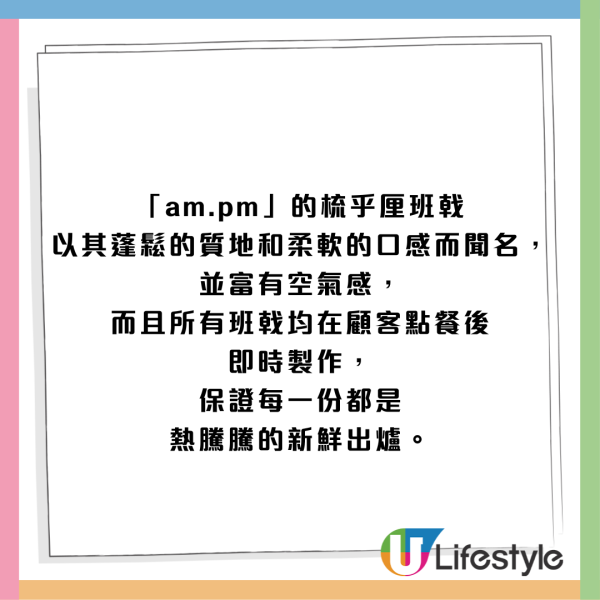 「am.pm」的梳乎厘班戟
以其蓬鬆的質地和柔軟的口感而聞名，
並富有空氣感，
而且所有班戟均在顧客點餐後
即時製作，
保證每一份都是
熱騰騰的新鮮出爐。

U Lifestyle